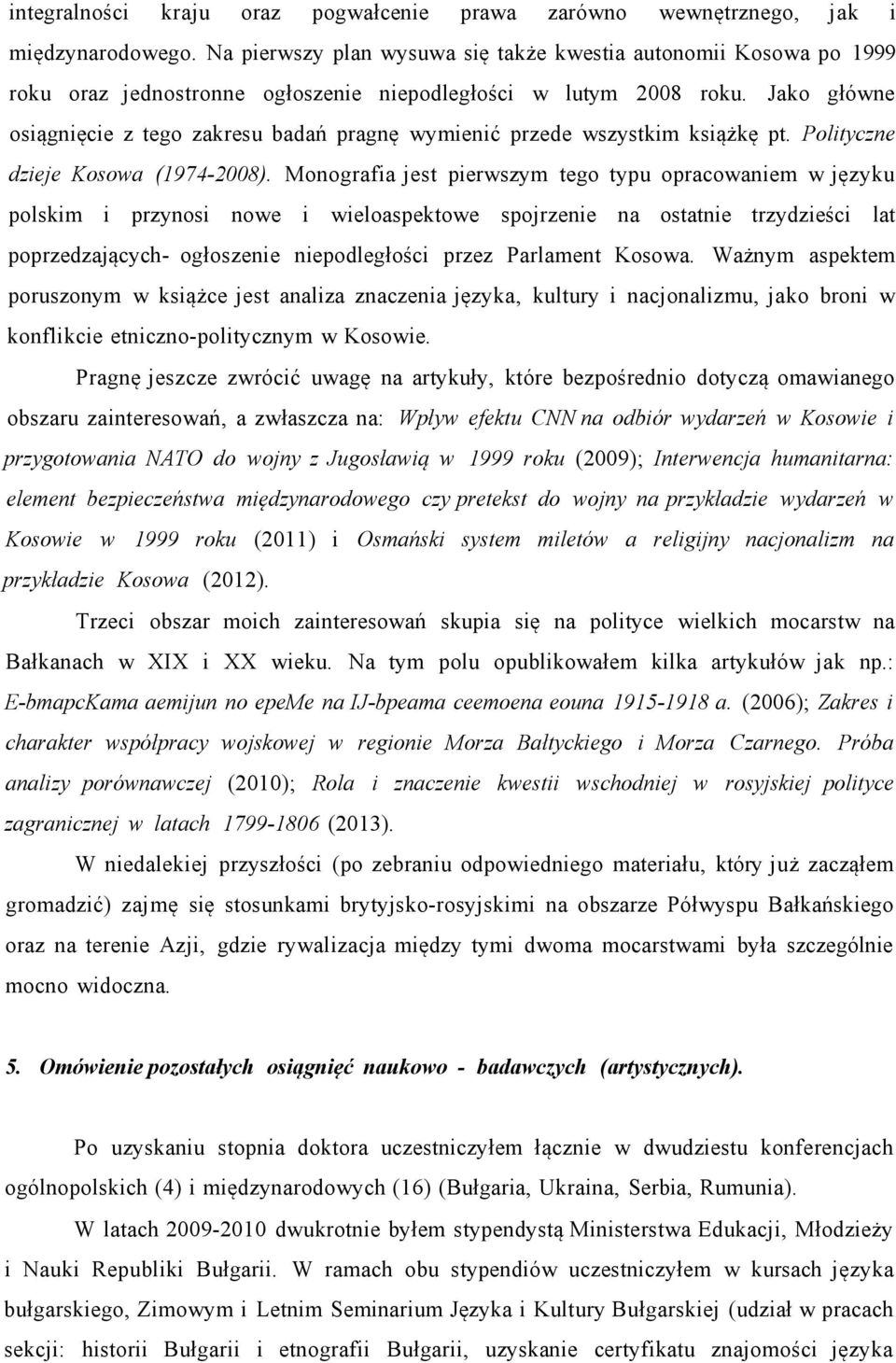 integralności kraju oraz pogwałcenie prawa zarówno wewnętrznego, jak i międzynarodowego. Na pierwszy plan wysuwa się także kwestia autonomii Kosowa po 1999 roku oraz jednostronne ogłoszenie niepodległości w lutym 2008 roku. Jako główne osiągnięcie z tego zakresu badań pragnę wymienić przede wszystkim książkę pt. Polityczne dzieje Kosowa (1974-2008). Monografia jest pierwszym tego typu opracowaniem w języku polskim i przynosi nowe i wieloaspektowe spojrzenie na ostatnie trzydzieści lat poprzedzających- ogłoszenie niepodległości przez Parlament Kosowa. Ważnym aspektem poruszonym w książce jest analiza znaczenia języka, kultury i nacjonalizmu, jako broni w konflikcie etniczno-politycznym w Kosowie.

Pragnę jeszcze zwrócić uwagę na artykuły, które bezpośrednio dotyczą omawianego obszaru zainteresowań, a zwłaszcza na: Wpływ efektu CNN na odbiór wydarzeń w Kosowie i przygotowania NATO do wojny z Jugosławią w 1999 roku (2009); Interwencja humanitarna: element bezpieczeństwa międzynarodowego czy pretekst do wojny na przykładzie wydarzeń w Kosowie w 1999 roku (2011) i Osmański system miletów a religijny nacjonalizm na przykładzie Kosowa (2012).

Trzeci obszar moich zainteresowań skupia się na polityce wielkich mocarstw na Bałkanach w XIX i XX wieku. Na tym polu opublikowałem kilka artykułów jak np.: E-bmapcKama aemijun no epeMe na IJ-bpeama ceemoena eouna 1915-1918 a. (2006); Zakres i charakter współpracy wojskowej w regionie Morza Bałtyckiego i Morza Czarnego. Próba analizy porównawczej (2010); Rola i znaczenie kwestii wschodniej w rosyjskiej polityce zagranicznej w latach 1799-1806 (2013).

W niedalekiej przyszłości (po zebraniu odpowiedniego materiału, który już zacząłem gromadzić) zajmę się stosunkami brytyjsko-rosyjskimi na obszarze Półwyspu Bałkańskiego oraz na terenie Azji, gdzie rywalizacja między tymi dwoma mocarstwami była szczególnie mocno widoczna.

5. Omówienie pozostałych osiągnięć naukowo - badawczych (artystycznych).

Po uzyskaniu stopnia doktora uczestniczyłem łącznie w dwudziestu konferencjach ogólnopolskich (4) i międzynarodowych (16) (Bułgaria, Ukraina, Serbia, Rumunia).

W latach 2009-2010 dwukrotnie byłem stypendystą Ministerstwa Edukacji, Młodzieży i Nauki Republiki Bułgarii. W ramach obu stypendiów uczestniczyłem w kursach języka bułgarskiego, Zimowym i Letnim Seminarium Języka i Kultury Bułgarskiej (udział w pracach sekcji: historii Bułgarii i etnografii Bułgarii, uzyskanie certyfikatu znajomości języka